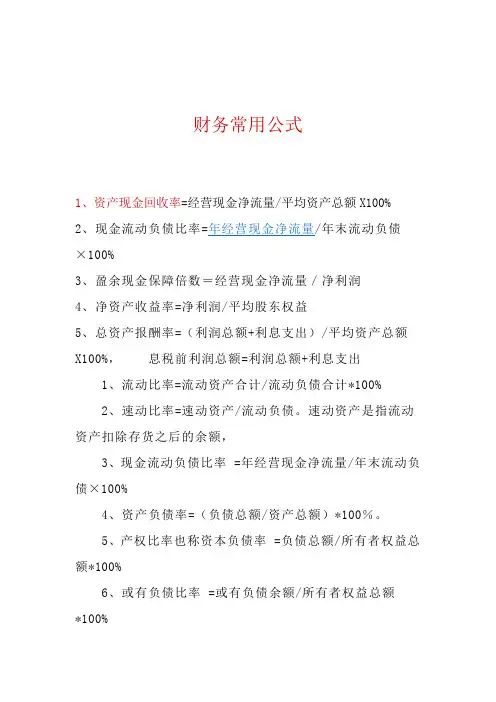 财务常用公式

1、资产现金回收率=经营现金净流量/平均资产总额 X100%

2、现金流动负债比率=年经营现金净流量/年末流动负债×100%

3、盈余现金保障倍数＝经营现金净流量 / 净利润

4、净资产收益率=净利润/平均股东权益

5、总资产报酬率=（利润总额+利息支出）/平均资产总额 X100%，　　息税前利润总额=利润总额+利息支出

1、流动比率=流动资产合计/流动负债合计*100%

2、速动比率=速动资产/流动负债。速动资产是指流动资产扣除存货之后的余额，

3、现金流动负债比率 =年经营现金净流量/年末流动负债×100%

4、资产负债率=（负债总额/资产总额）*100%。

5、产权比率也称资本负债率 =负债总额/所有者权益总额*100%

6、或有负债比率 =或有负债余额/所有者权益总额*100%